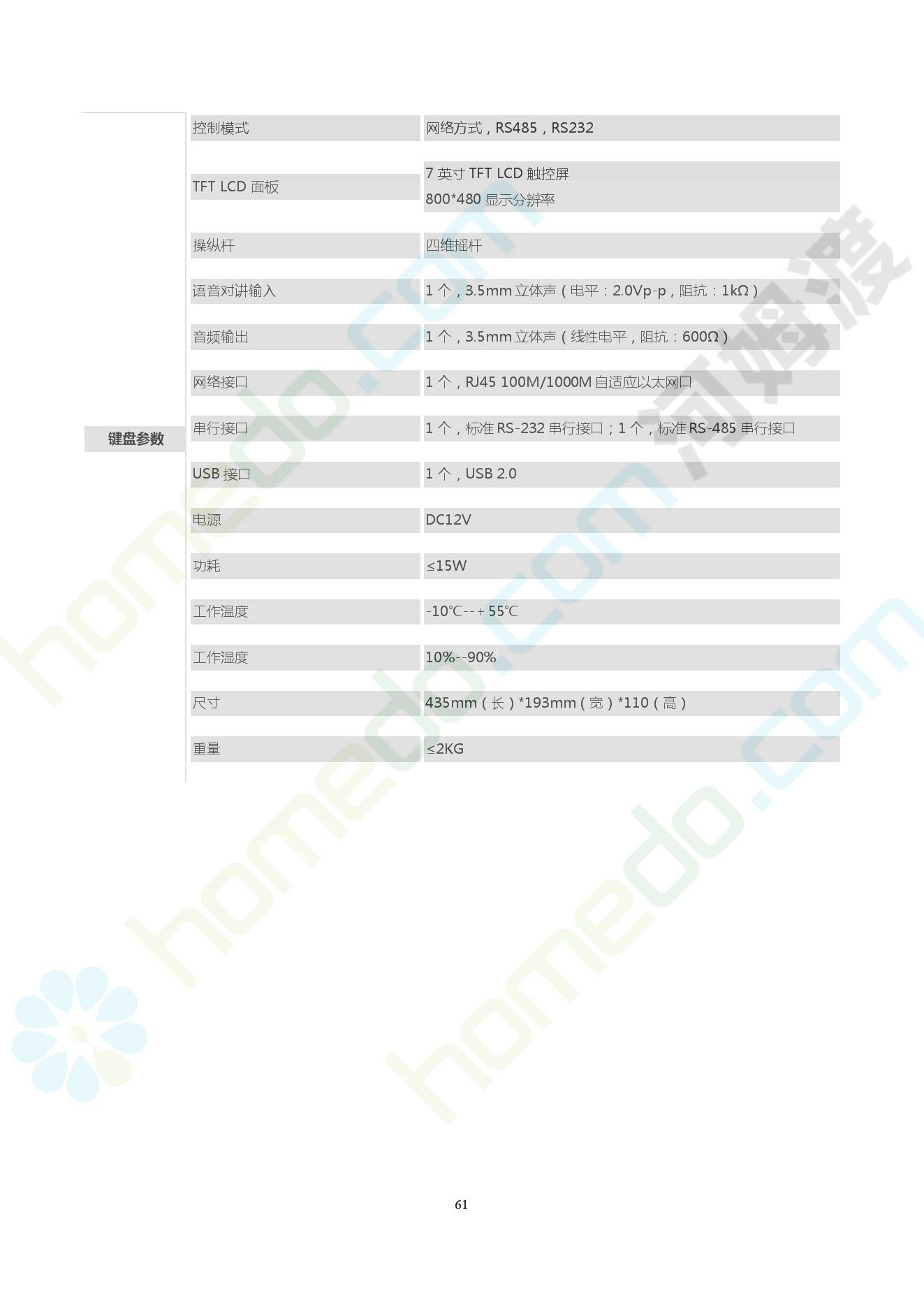 | 键盘参数 | 控制模式 | 网络方式，RS485，RS232 |
|---|---|---|
| | TFT LCD面板 | 7英寸TFT LCD触控屏 800*480显示分辨率 |
| | 操纵杆 | 四维摇杆 |
| | 语音对讲输入 | 1个，3.5mm立体声（电平：2.0Vp-p，阻抗：1kΩ） |
| | 音频输出 | 1个，3.5mm立体声（线性电平，阻抗：600Ω） |
| | 网络接口 | 1个，RJ45 100M/1000M自适应以太网口 |
| | 串行接口 | 1个，标准RS-232串行接口；1个，标准RS-485串行接口 |
| | USB接口 | 1个，USB 2.0 |
| | 电源 | DC12V |
| | 功耗 | ≤15W |
| | 工作温度 | -10℃--＋55℃ |
| | 工作湿度 | 10%--90% |
| | 尺寸 | 435mm（长）*193mm（宽）*110（高） |
| | 重量 | ≤2KG |

61

homedo.com
河姆渡